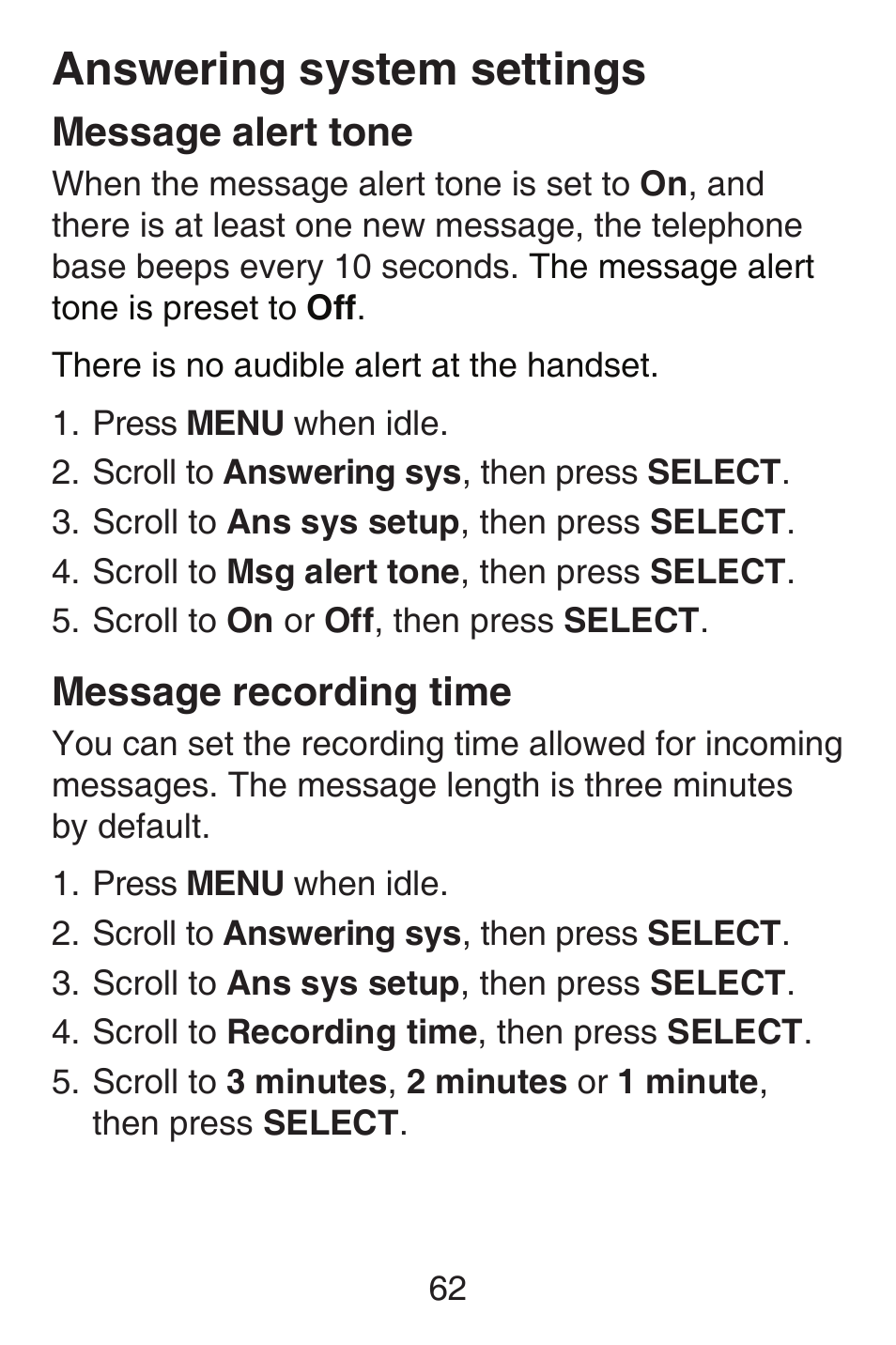 Answering system settings

Message alert tone

When the message alert tone is set to On, and there is at least one new message, the telephone base beeps every 10 seconds. The message alert tone is preset to Off.

There is no audible alert at the handset.

1. Press MENU when idle.
2. Scroll to Answering sys, then press SELECT.
3. Scroll to Ans sys setup, then press SELECT.
4. Scroll to Msg alert tone, then press SELECT.
5. Scroll to On or Off, then press SELECT.

Message recording time

You can set the recording time allowed for incoming messages. The message length is three minutes by default.

1. Press MENU when idle.
2. Scroll to Answering sys, then press SELECT.
3. Scroll to Ans sys setup, then press SELECT.
4. Scroll to Recording time, then press SELECT.
5. Scroll to 3 minutes, 2 minutes or 1 minute, then press SELECT.

62